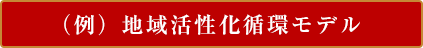 （例）地域活性化循環モデル